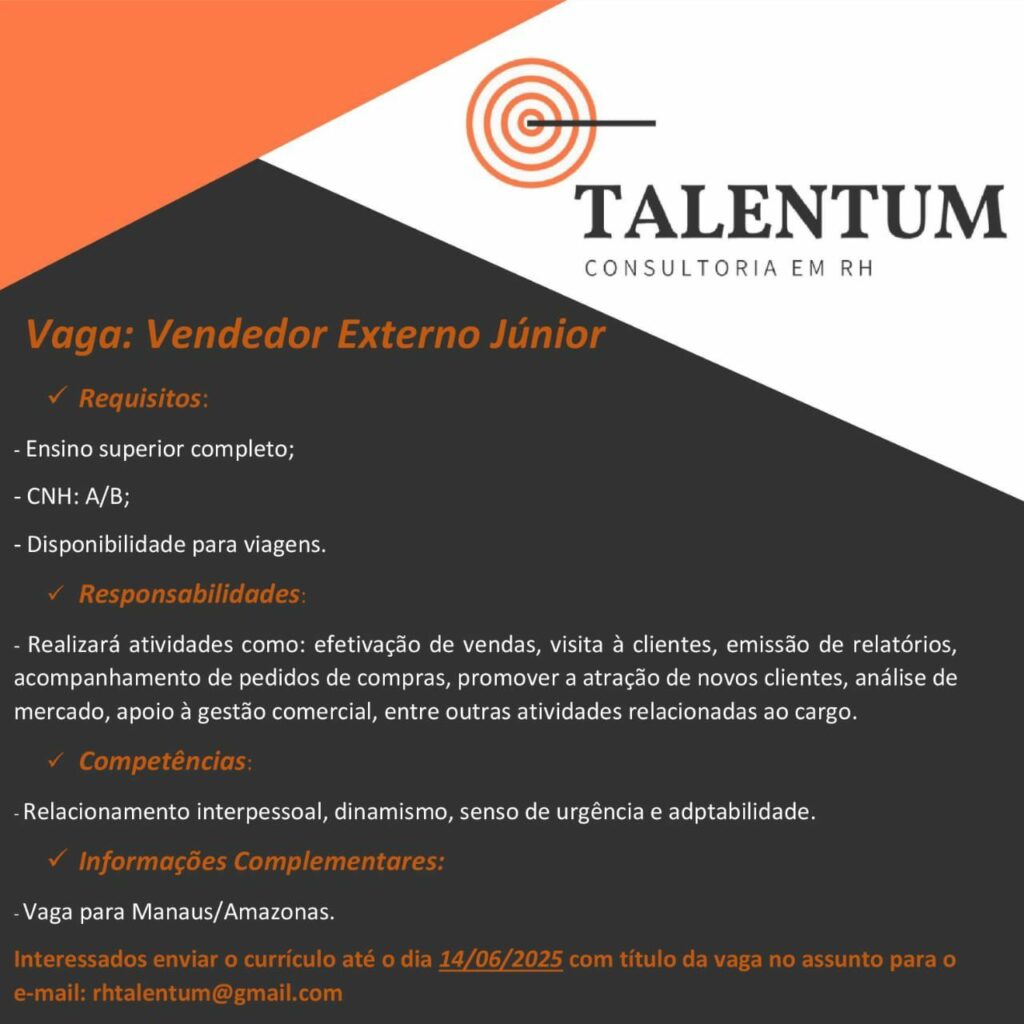 TALENTUM
CONSULTORIA EM RH

Vaga: Vendedor Externo Júnior

✓ Requisitos:

- Ensino superior completo;

- CNH: A/B;

- Disponibilidade para viagens.

✓ Responsabilidades:

- Realizará atividades como: efetivação de vendas, visita à clientes, emissão de relatórios, acompanhamento de pedidos de compras, promover a atração de novos clientes, análise de mercado, apoio à gestão comercial, entre outras atividades relacionadas ao cargo.

✓ Competências:

- Relacionamento interpessoal, dinamismo, senso de urgência e adptabilidade.

✓ Informações Complementares:

- Vaga para Manaus/Amazonas.

Interessados enviar o currículo até o dia 14/06/2025 com título da vaga no assunto para o e-mail: rhtalentum@gmail.com